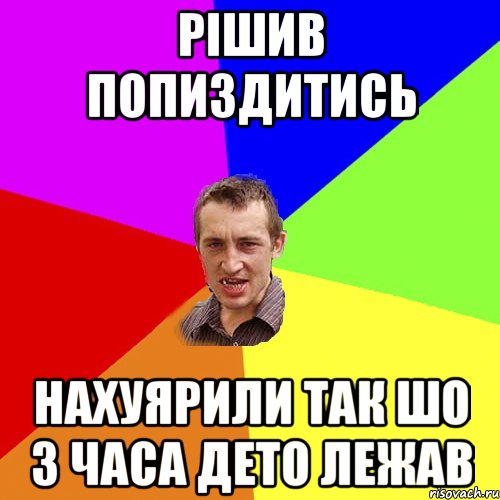 РІШИВ ПОПИЗДИТИСЬ

НАХУЯРИЛИ ТАК ШО 3 ЧАСА ДЕТО ЛЕЖАВ

risovach.ru